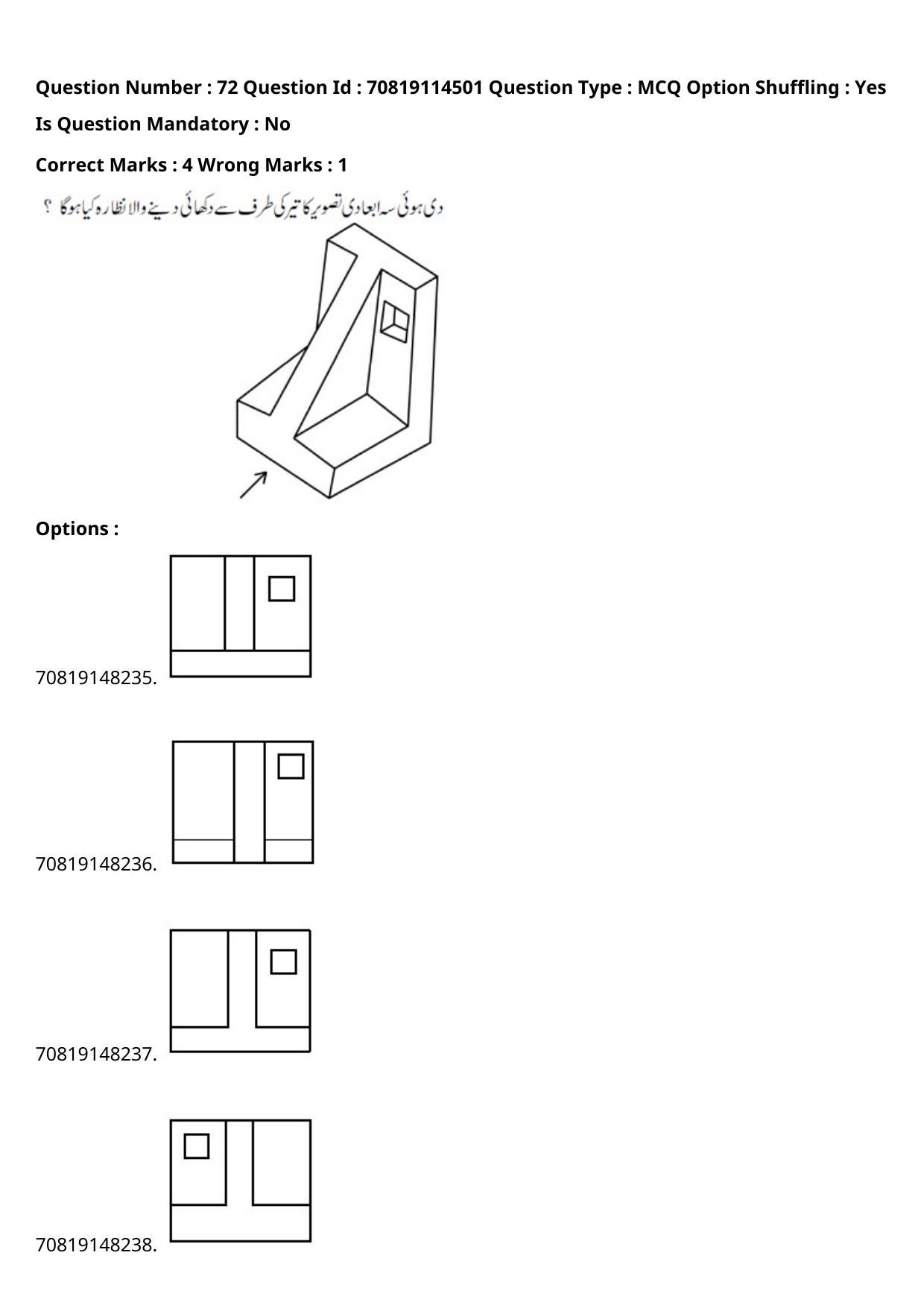 Question Number : 72 Question Id : 70819114501 Question Type : MCQ Option Shuffling : Yes

Is Question Mandatory : No

Correct Marks : 4 Wrong Marks : 1

دی ہوئی سہ ابعادی تصویر کا تیر کی طرف سے دکھائی دینے والا نظارہ کیا ہوگا ؟

Options :

70819148235.

70819148236.

70819148237.

70819148238.